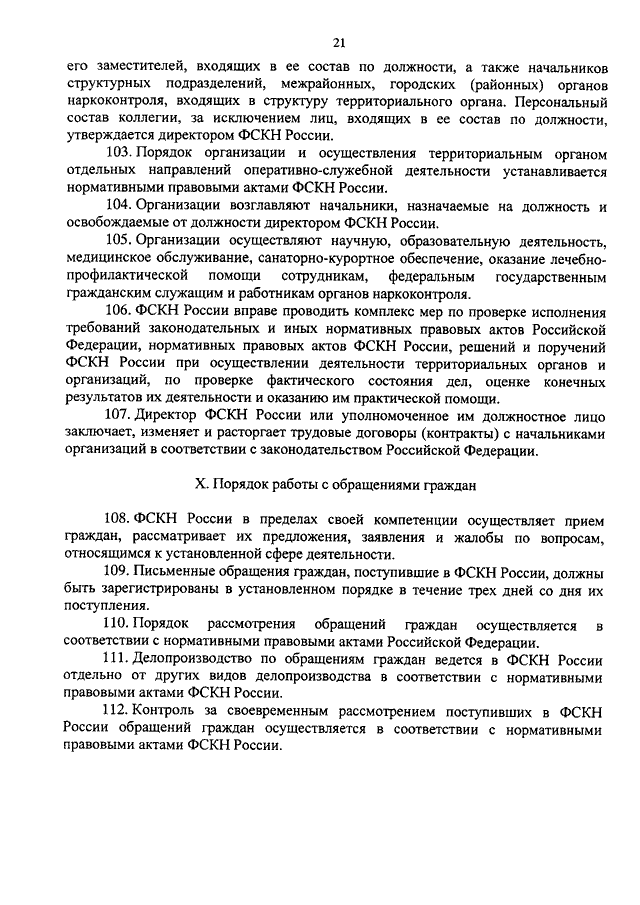 21

его заместителей, входящих в ее состав по должности, а также начальников структурных подразделений, межрайонных, городских (районных) органов наркоконтроля, входящих в структуру территориального органа. Персональный состав коллегии, за исключением лиц, входящих в ее состав по должности, утверждается директором ФСКН России.

103. Порядок организации и осуществления территориальным органом отдельных направлений оперативно-служебной деятельности устанавливается нормативными правовыми актами ФСКН России.

104. Организации возглавляют начальники, назначаемые на должность и освобождаемые от должности директором ФСКН России.

105. Организации осуществляют научную, образовательную деятельность, медицинское обслуживание, санаторно-курортное обеспечение, оказание лечебно-профилактической помощи сотрудникам, федеральным государственным гражданским служащим и работникам органов наркоконтроля.

106. ФСКН России вправе проводить комплекс мер по проверке исполнения требований законодательных и иных нормативных правовых актов Российской Федерации, нормативных правовых актов ФСКН России, решений и поручений ФСКН России при осуществлении деятельности территориальных органов и организаций, по проверке фактического состояния дел, оценке конечных результатов их деятельности и оказанию им практической помощи.

107. Директор ФСКН России или уполномоченное им должностное лицо заключает, изменяет и расторгает трудовые договоры (контракты) с начальниками организаций в соответствии с законодательством Российской Федерации.

X. Порядок работы с обращениями граждан

108. ФСКН России в пределах своей компетенции осуществляет прием граждан, рассматривает их предложения, заявления и жалобы по вопросам, относящимся к установленной сфере деятельности.

109. Письменные обращения граждан, поступившие в ФСКН России, должны быть зарегистрированы в установленном порядке в течение трех дней со дня их поступления.

110. Порядок рассмотрения обращений граждан осуществляется в соответствии с нормативными правовыми актами Российской Федерации.

111. Делопроизводство по обращениям граждан ведется в ФСКН России отдельно от других видов делопроизводства в соответствии с нормативными правовыми актами ФСКН России.

112. Контроль за своевременным рассмотрением поступивших в ФСКН России обращений граждан осуществляется в соответствии с нормативными правовыми актами ФСКН России.